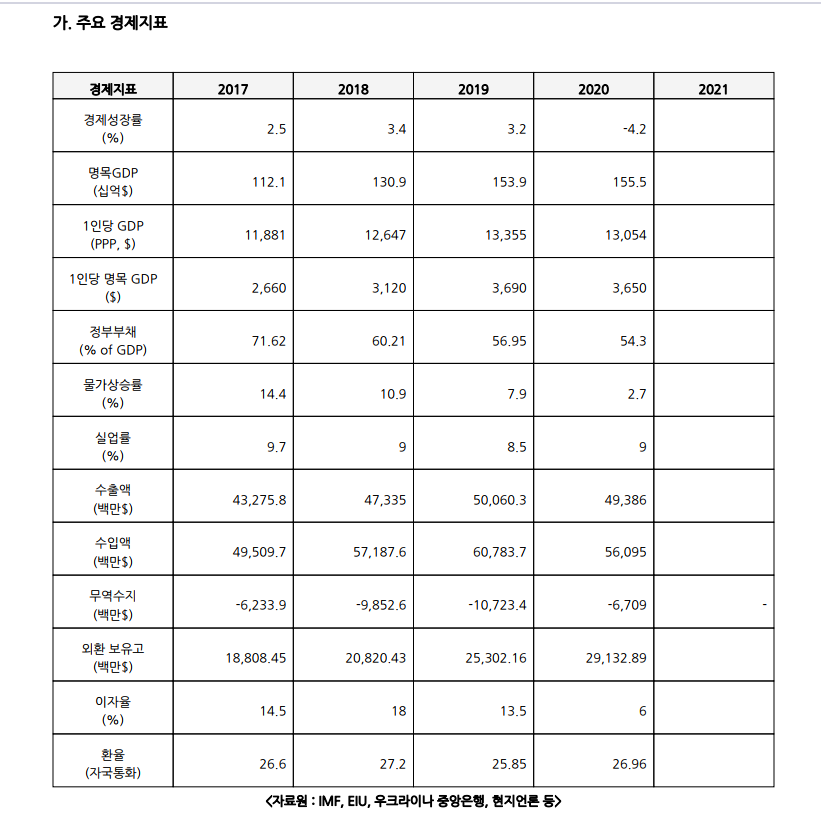 가. 주요 경제지표

| 경제지표 | 2017 | 2018 | 2019 | 2020 | 2021 |
|---|---|---|---|---|---|
| 경제성장률 (%) | 2.5 | 3.4 | 3.2 | -4.2 | |
| 명목GDP (십억$) | 112.1 | 130.9 | 153.9 | 155.5 | |
| 1인당 GDP (PPP, $) | 11,881 | 12,647 | 13,355 | 13,054 | |
| 1인당 명목 GDP ($) | 2,660 | 3,120 | 3,690 | 3,650 | |
| 정부부채 (% of GDP) | 71.62 | 60.21 | 56.95 | 54.3 | |
| 물가상승률 (%) | 14.4 | 10.9 | 7.9 | 2.7 | |
| 실업률 (%) | 9.7 | 9 | 8.5 | 9 | |
| 수출액 (백만$) | 43,275.8 | 47,335 | 50,060.3 | 49,386 | |
| 수입액 (백만$) | 49,509.7 | 57,187.6 | 60,783.7 | 56,095 | |
| 무역수지 (백만$) | -6,233.9 | -9,852.6 | -10,723.4 | -6,709 | - |
| 외환 보유고 (백만$) | 18,808.45 | 20,820.43 | 25,302.16 | 29,132.89 | |
| 이자율 (%) | 14.5 | 18 | 13.5 | 6 | |
| 환율 (자국통화) | 26.6 | 27.2 | 25.85 | 26.96 | |

<자료원 : IMF, EIU, 우크라이나 중앙은행, 현지언론 등>